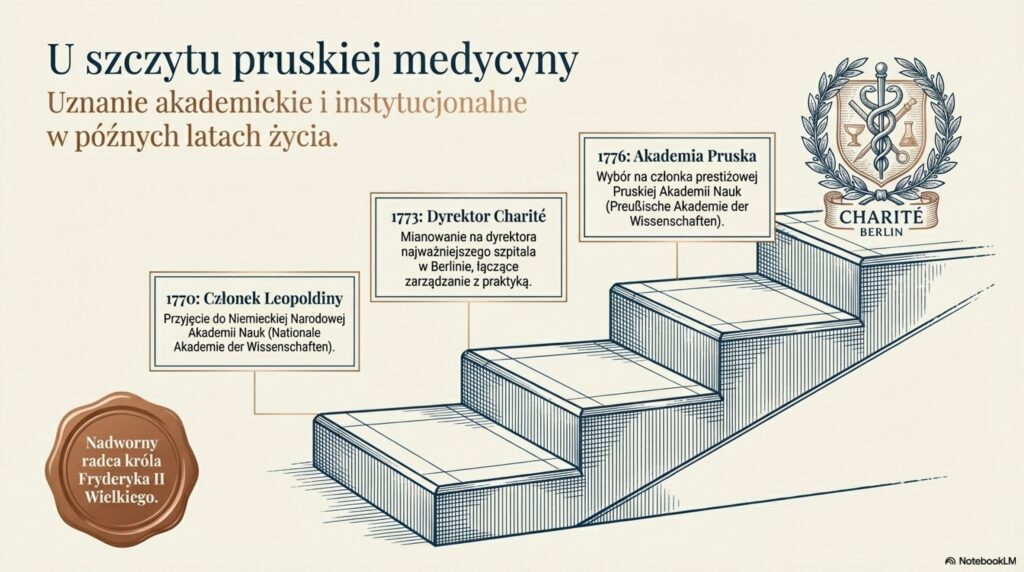 U szczytu pruskiej medycyny

Uznanie akademickie i instytucjonalne w późnych latach życia.

1770: Członek Leopoldiny

Przyjęcie do Niemieckiej Narodowej Akademii Nauk (Nationale Akademie der Wissenschaften).

1773: Dyrektor Charité

Mianowanie na dyrektora najważniejszego szpitala w Berlinie, łączące zarządzanie z praktyką.

1776: Akademia Pruska

Wybór na członka prestiżowej Pruskiej Akademii Nauk (Preußische Akademie der Wissenschaften).

CHARITÉ
BERLIN

Nadworny radca króla Fryderyka II Wielkiego.

NotebookLM